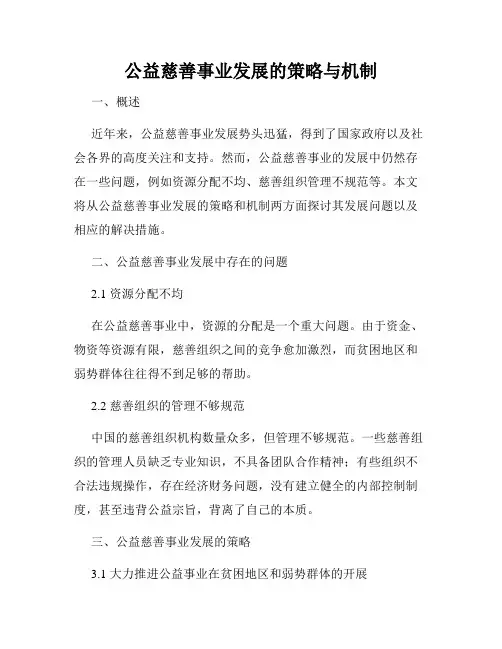 公益慈善事业发展的策略与机制

一、概述

近年来，公益慈善事业发展势头迅猛，得到了国家政府以及社会各界的高度关注和支持。然而，公益慈善事业的发展中仍然存在一些问题，例如资源分配不均、慈善组织管理不规范等。本文将从公益慈善事业发展的策略和机制两方面探讨其发展问题以及相应的解决措施。

二、公益慈善事业发展中存在的问题

2.1 资源分配不均

在公益慈善事业中，资源的分配是一个重大问题。由于资金、物资等资源有限，慈善组织之间的竞争愈加激烈，而贫困地区和弱势群体往往得不到足够的帮助。

2.2 慈善组织的管理不够规范

中国的慈善组织机构数量众多，但管理不够规范。一些慈善组织的管理人员缺乏专业知识，不具备团队合作精神；有些组织不合法违规操作，存在经济财务问题，没有建立健全的内部控制制度，甚至违背公益宗旨，背离了自己的本质。

三、公益慈善事业发展的策略

3.1 大力推进公益事业在贫困地区和弱势群体的开展